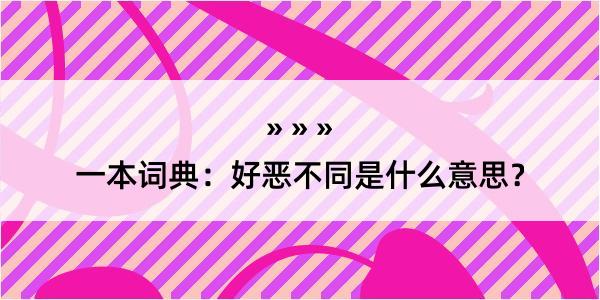 » » »

一本词典：好恶不同是什么意思？